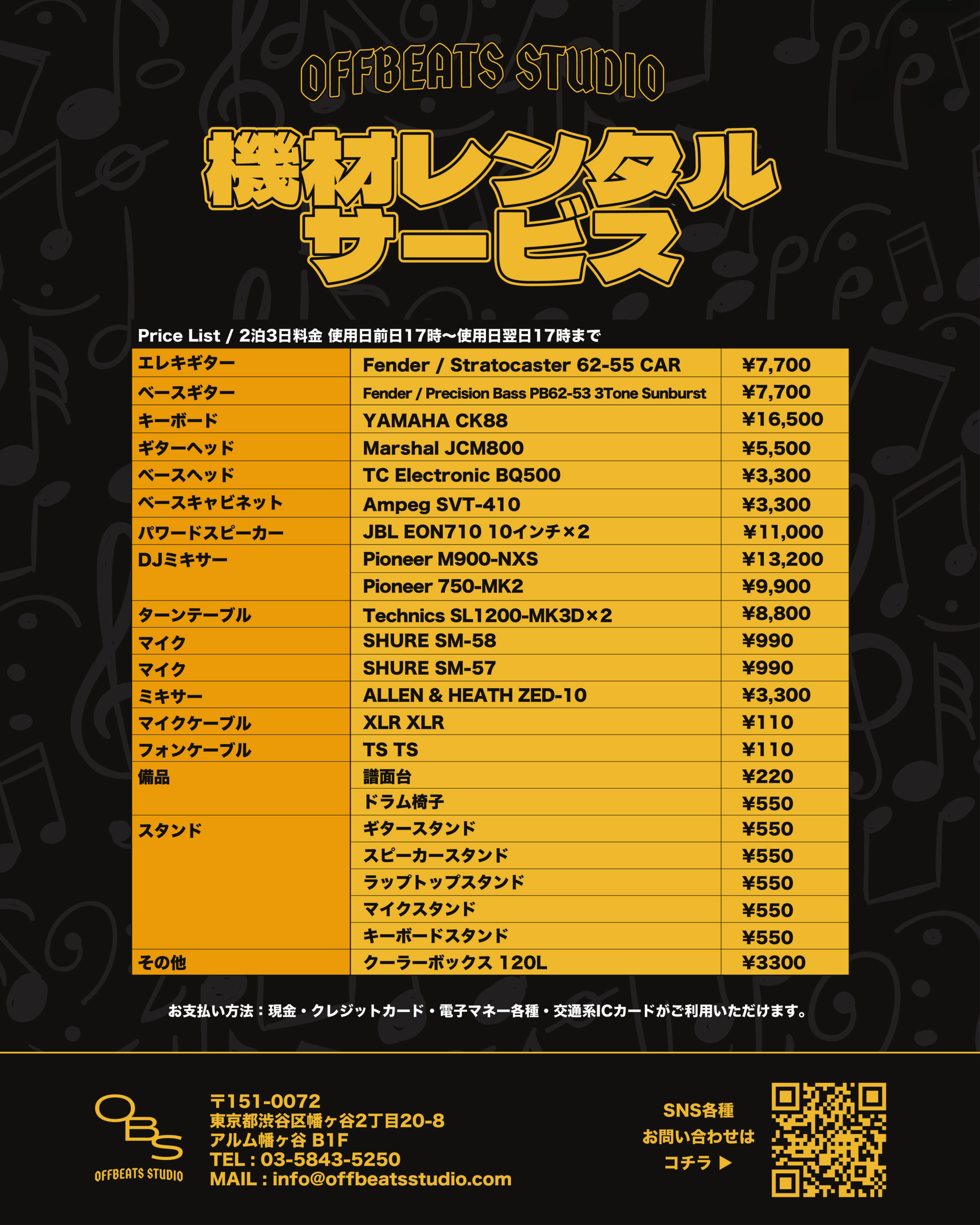 OFFBEATS STUDIO

機材レンタル
サービス

Price List / 2泊3日料金 使用日前日17時〜使用日翌日17時まで

| エレキギター | Fender / Stratocaster 62-55 CAR | ¥7,700 |
|---|---|---|
| ベースギター | Fender / Precision Bass PB62-53 3Tone Sunburst | ¥7,700 |
| キーボード | YAMAHA CK88 | ¥16,500 |
| ギターヘッド | Marshal JCM800 | ¥5,500 |
| ベースヘッド | TC Electronic BQ500 | ¥3,300 |
| ベースキャビネット | Ampeg SVT-410 | ¥3,300 |
| パワードスピーカー | JBL EON710 10インチ×2 | ¥11,000 |
| DJミキサー | Pioneer M900-NXS | ¥13,200 |
| | Pioneer 750-MK2 | ¥9,900 |
| ターンテーブル | Technics SL1200-MK3D×2 | ¥8,800 |
| マイク | SHURE SM-58 | ¥990 |
| マイク | SHURE SM-57 | ¥990 |
| ミキサー | ALLEN & HEATH ZED-10 | ¥3,300 |
| マイクケーブル | XLR XLR | ¥110 |
| フォンケーブル | TS TS | ¥110 |
| 備品 | 譜面台 | ¥220 |
| | ドラム椅子 | ¥550 |
| スタンド | ギタースタンド | ¥550 |
| | スピーカースタンド | ¥550 |
| | ラップトップスタンド | ¥550 |
| | マイクスタンド | ¥550 |
| | キーボードスタンド | ¥550 |
| その他 | クーラーボックス 120L | ¥3300 |

お支払い方法：現金・クレジットカード・電子マネー各種・交通系ICカードがご利用いただけます。

OBS
OFFBEATS STUDIO

〒151-0072
東京都渋谷区幡ヶ谷2丁目20-8
アルム幡ヶ谷 B1F
TEL : 03-5843-5250
MAIL : info@offbeatsstudio.com

SNS各種
お問い合わせは
コチラ ▶